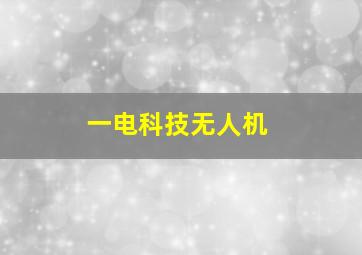 一电科技无人机